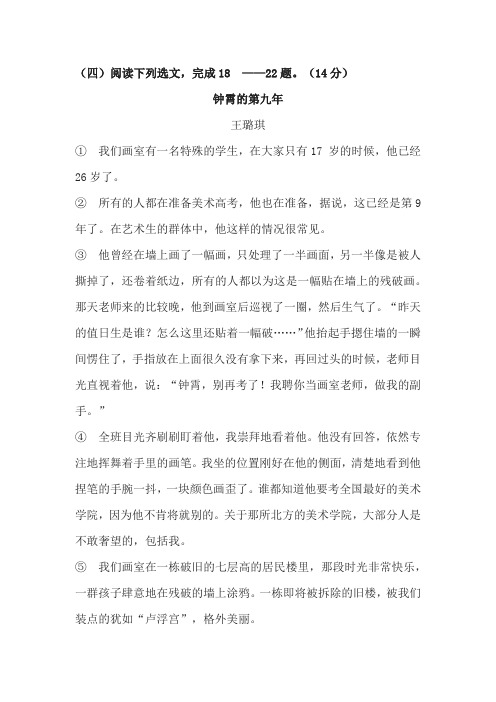 （四）阅读下列选文，完成 18 ——22 题。（14 分）

钟霄的第九年

王璐琪

① 我们画室有一名特殊的学生，在大家只有 17 岁的时候，他已经 26 岁了。

② 所有的人都在准备美术高考，他也在准备，据说，这已经是第 9 年了。在艺术生的群体中，他这样的情况很常见。

③ 他曾经在墙上画了一幅画，只处理了一半画面，另一半像是被人撕掉了，还卷着纸边，所有的人都以为这是一幅贴在墙上的残破画。那天老师来的比较晚，他到画室后巡视了一圈，然后生气了。“昨天的值日生是谁？怎么这里还贴着一幅破……”他抬起手摁住墙的一瞬间愣住了，手指放在上面很久没有拿下来，再回过头的时候，老师目光直视着他，说：“钟霄，别再考了！我聘你当画室老师，做我的副手。”

④ 全班目光齐刷刷盯着他，我崇拜地看着他。他没有回答，依然专注地挥舞着手里的画笔。我坐的位置刚好在他的侧面，清楚地看到他捏笔的手腕一抖，一块颜色画歪了。谁都知道他要考全国最好的美术学院，因为他不肯将就别的。关于那所北方的美术学院，大部分人是不敢奢望的，包括我。

⑤ 我们画室在一栋破旧的七层高的居民楼里，那段时光非常快乐，一群孩子肆意地在残破的墙上涂鸦。一栋即将被拆除的旧楼，被我们装点的犹如“卢浮宫”，格外美丽。